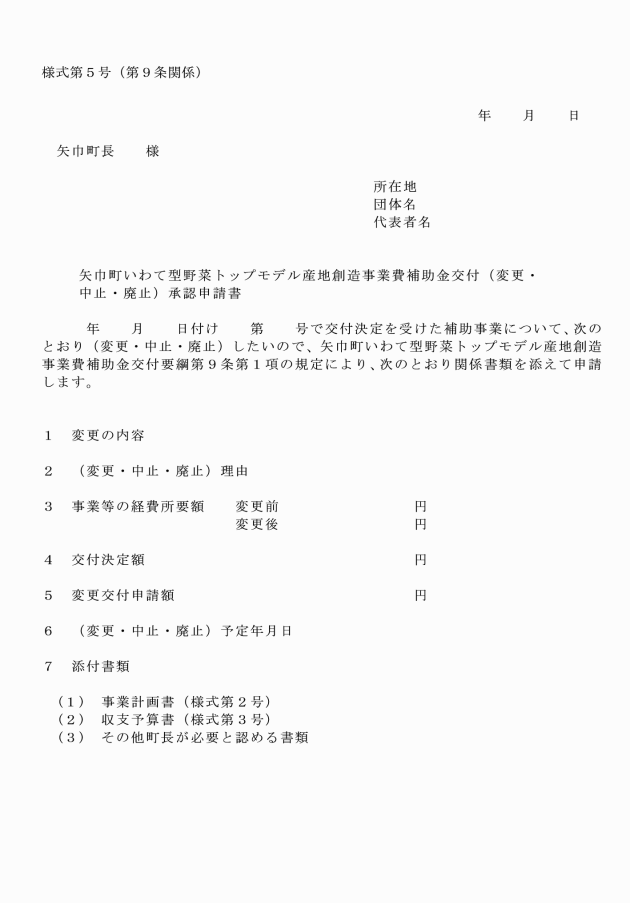 様式第５号（第９条関係）

年　　月　　日

矢巾町長　　様

所在地
団体名
代表者名

矢巾町いわて型野菜トップモデル産地創造事業費補助金交付（変更・中止・廃止）承認申請書

年　　月　　日付け　　第　　号で交付決定を受けた補助事業について、次のとおり（変更・中止・廃止）したいので、矢巾町いわて型野菜トップモデル産地創造事業費補助金交付要綱第９条第１項の規定により、次のとおり関係書類を添えて申請します。

１　変更の内容

２　（変更・中止・廃止）理由

３　事業等の経費所要額　　変更前　　　　　　　　円
　　　　　　　　　　　　　変更後　　　　　　　　円

４　交付決定額　　　　　　　　　　　　　　　　　円

５　変更交付申請額　　　　　　　　　　　　　　　円

６　（変更・中止・廃止）予定年月日

７　添付書類

（１）　事業計画書（様式第２号）
（２）　収支予算書（様式第３号）
（３）　その他町長が必要と認める書類